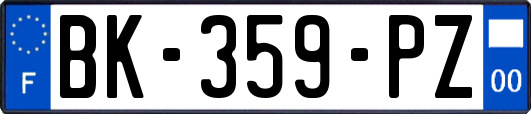 F

BK-359-PZ

00